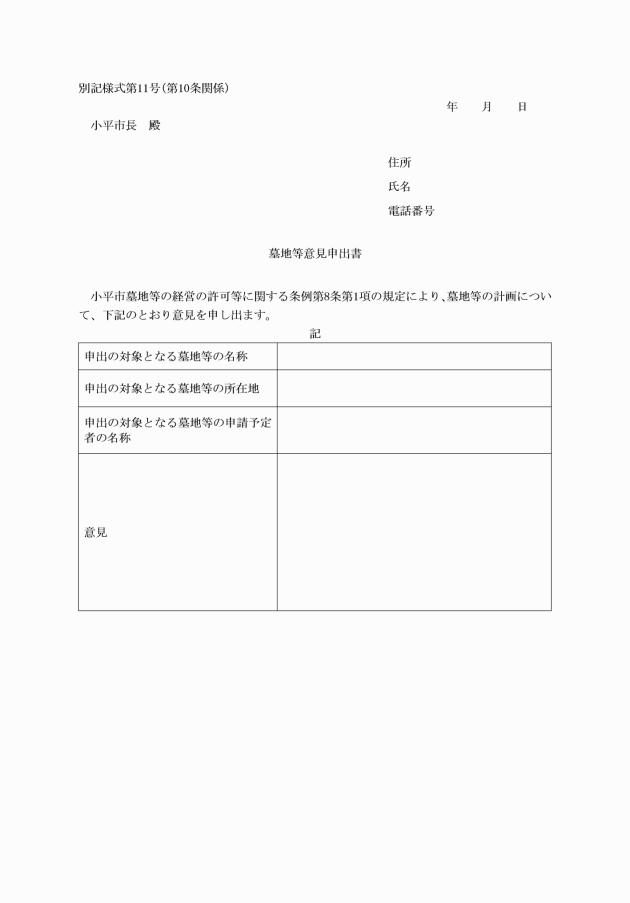 別記様式第11号(第10条関係)

年　月　日

小平市長　殿

住所

氏名

電話番号

墓地等意見申出書

小平市墓地等の経営の許可等に関する条例第8条第1項の規定により、墓地等の計画について、下記のとおり意見を申し出ます。

記

| 申出の対象となる墓地等の名称 | |
|---|---|
| 申出の対象となる墓地等の所在地 | |
| 申出の対象となる墓地等の申請予定者の名称 | |
| 意見 | |